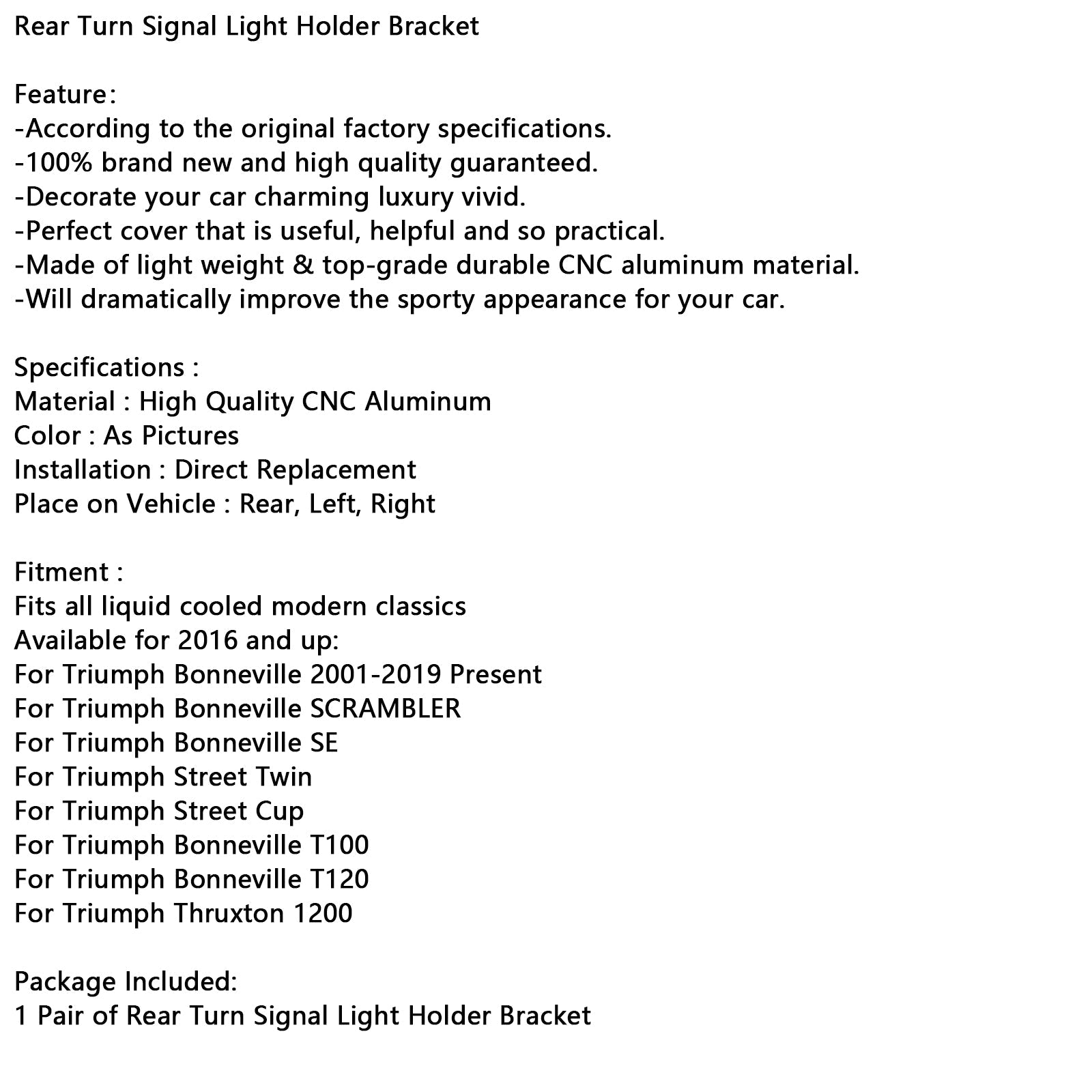 Rear Turn Signal Light Holder Bracket

Feature:
-According to the original factory specifications.
-100% brand new and high quality guaranteed.
-Decorate your car charming luxury vivid.
-Perfect cover that is useful, helpful and so practical.
-Made of light weight & top-grade durable CNC aluminum material.
-Will dramatically improve the sporty appearance for your car.

Specifications :
Material : High Quality CNC Aluminum
Color : As Pictures
Installation : Direct Replacement
Place on Vehicle : Rear, Left, Right

Fitment :
Fits all liquid cooled modern classics
Available for 2016 and up:
For Triumph Bonneville 2001-2019 Present
For Triumph Bonneville SCRAMBLER
For Triumph Bonneville SE
For Triumph Street Twin
For Triumph Street Cup
For Triumph Bonneville T100
For Triumph Bonneville T120
For Triumph Thruxton 1200

Package Included:
1 Pair of Rear Turn Signal Light Holder Bracket